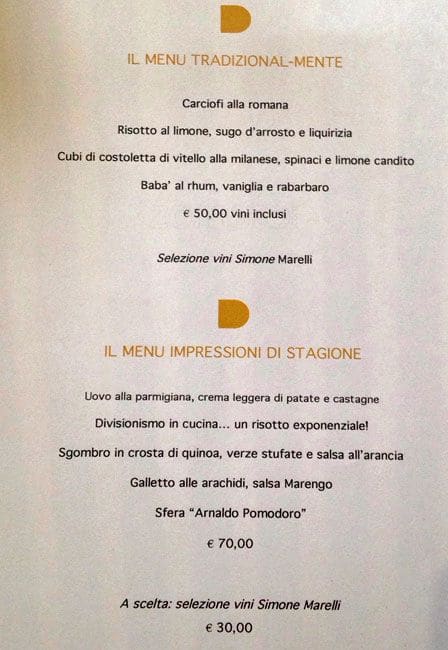 D

IL MENU TRADIZIONAL-MENTE

Carciofi alla romana

Risotto al limone, sugo d'arrosto e liquirizia

Cubi di costoletta di vitello alla milanese, spinaci e limone candito

Baba' al rhum, vaniglia e rabarbaro

€ 50,00 vini inclusi

Selezione vini Simone Marelli

D

IL MENU IMPRESSIONI DI STAGIONE

Uovo alla parmigiana, crema leggera di patate e castagne

Divisionismo in cucina... un risotto exponenziale!

Sgombro in crosta di quinoa, verze stufate e salsa all'arancia

Galletto alle arachidi, salsa Marengo

Sfera "Arnaldo Pomodoro"

€ 70,00

A scelta: selezione vini Simone Marelli

€ 30,00